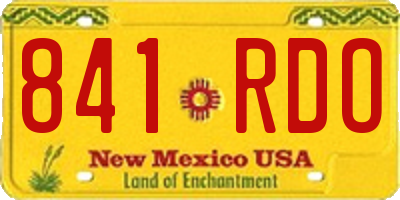 841 RDO

New Mexico USA
Land of Enchantment